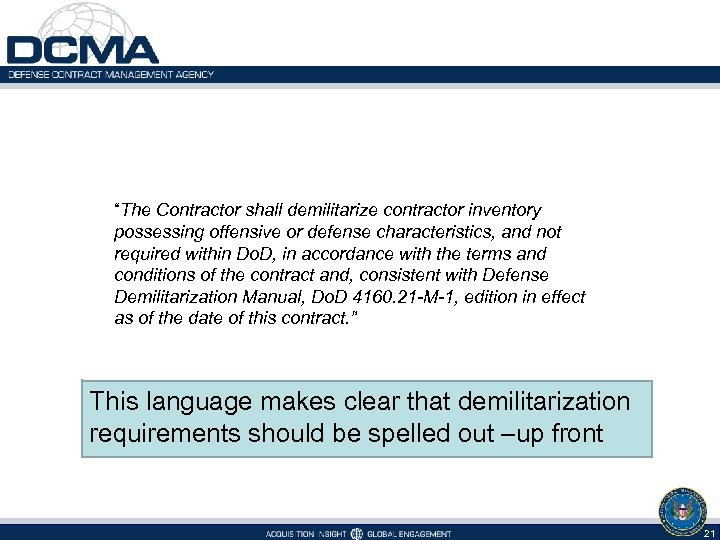 DCMA
DEFENSE CONTRACT MANAGEMENT AGENCY

"The Contractor shall demilitarize contractor inventory possessing offensive or defense characteristics, and not required within DoD, in accordance with the terms and conditions of the contract and, consistent with Defense Demilitarization Manual, DoD 4160.21-M-1, edition in effect as of the date of this contract."

This language makes clear that demilitarization requirements should be spelled out –up front

ACQUISITION INSIGHT GLOBAL ENGAGEMENT

21